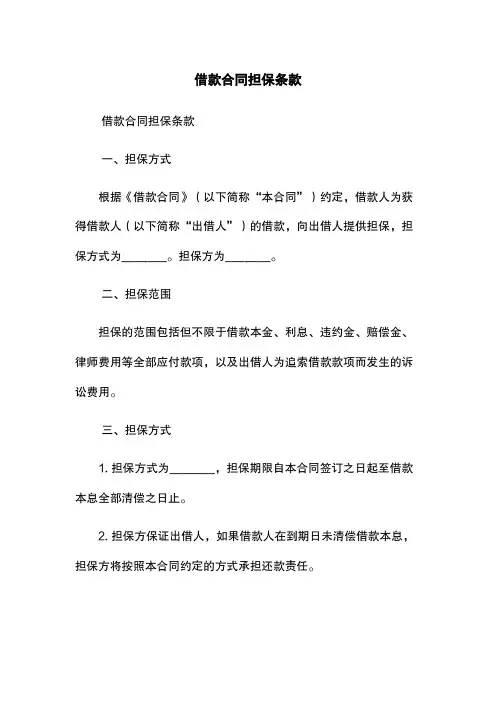 借款合同担保条款

借款合同担保条款

一、担保方式

根据《借款合同》（以下简称“本合同”）约定，借款人为获得借款人（以下简称“出借人”）的借款，向出借人提供担保，担保方式为________。担保方为________。

二、担保范围

担保的范围包括但不限于借款本金、利息、违约金、赔偿金、律师费用等全部应付款项，以及出借人为追索借款款项而发生的诉讼费用。

三、担保方式

1. 担保方式为________，担保期限自本合同签订之日起至借款本息全部清偿之日止。

2. 担保方保证出借人，如果借款人在到期日未清偿借款本息，担保方将按照本合同约定的方式承担还款责任。